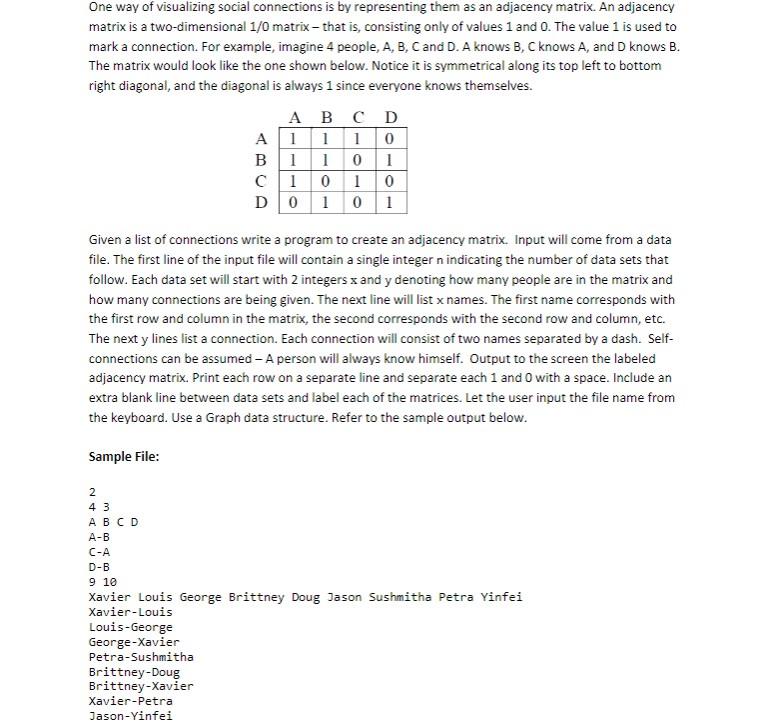 One way of visualizing social connections is by representing them as an adjacency matrix. An adjacency matrix is a two-dimensional 1/0 matrix – that is, consisting only of values 1 and 0. The value 1 is used to mark a connection. For example, imagine 4 people, A, B, C and D. A knows B, C knows A, and D knows B. The matrix would look like the one shown below. Notice it is symmetrical along its top left to bottom right diagonal, and the diagonal is always 1 since everyone knows themselves.

|   | A | B | C | D |
|---|---|---|---|---|
| A | 1 | 1 | 1 | 0 |
| B | 1 | 1 | 0 | 1 |
| C | 1 | 0 | 1 | 0 |
| D | 0 | 1 | 0 | 1 |

Given a list of connections write a program to create an adjacency matrix. Input will come from a data file. The first line of the input file will contain a single integer n indicating the number of data sets that follow. Each data set will start with 2 integers x and y denoting how many people are in the matrix and how many connections are being given. The next line will list x names. The first name corresponds with the first row and column in the matrix, the second corresponds with the second row and column, etc. The next y lines list a connection. Each connection will consist of two names separated by a dash. Self-connections can be assumed – A person will always know himself. Output to the screen the labeled adjacency matrix. Print each row on a separate line and separate each 1 and 0 with a space. Include an extra blank line between data sets and label each of the matrices. Let the user input the file name from the keyboard. Use a Graph data structure. Refer to the sample output below.

Sample File:

2
4 3
A B C D
A-B
C-A
D-B
9 10
Xavier Louis George Brittney Doug Jason Sushmitha Petra Yinfei
Xavier-Louis
Louis-George
George-Xavier
Petra-Sushmitha
Brittney-Doug
Brittney-Xavier
Xavier-Petra
Jason-Yinfei